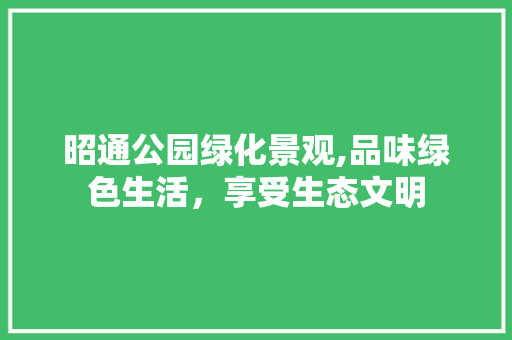 昭通公园绿化景观,品味绿色生活，享受生态文明